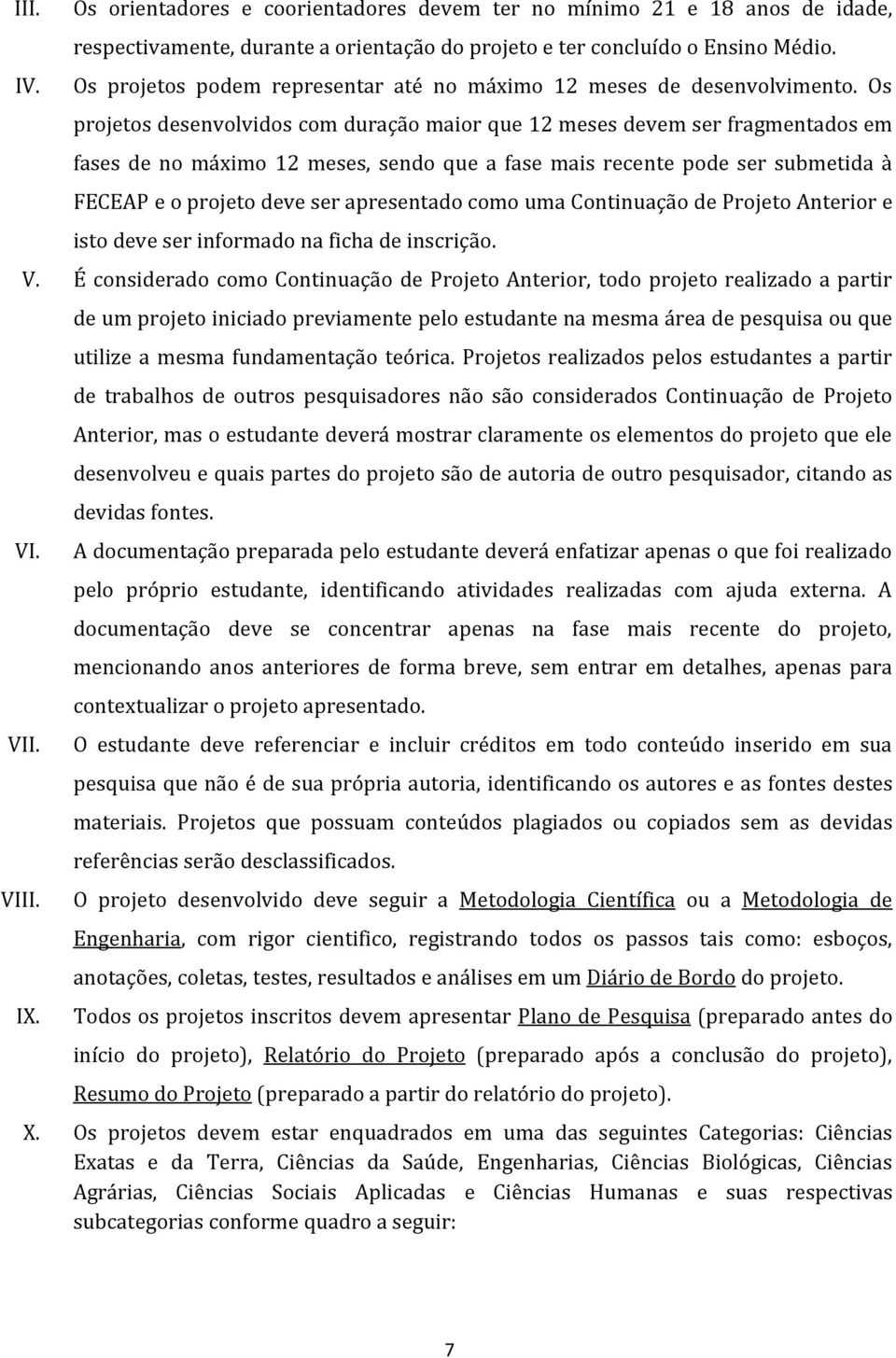 III. Os orientadores e coorientadores devem ter no mínimo 21 e 18 anos de idade, respectivamente, durante a orientação do projeto e ter concluído o Ensino Médio.

IV. Os projetos podem representar até no máximo 12 meses de desenvolvimento. Os projetos desenvolvidos com duração maior que 12 meses devem ser fragmentados em fases de no máximo 12 meses, sendo que a fase mais recente pode ser submetida à FECEAP e o projeto deve ser apresentado como uma Continuação de Projeto Anterior e isto deve ser informado na ficha de inscrição.

V. É considerado como Continuação de Projeto Anterior, todo projeto realizado a partir de um projeto iniciado previamente pelo estudante na mesma área de pesquisa ou que utilize a mesma fundamentação teórica. Projetos realizados pelos estudantes a partir de trabalhos de outros pesquisadores não são considerados Continuação de Projeto Anterior, mas o estudante deverá mostrar claramente os elementos do projeto que ele desenvolveu e quais partes do projeto são de autoria de outro pesquisador, citando as devidas fontes.

VI. A documentação preparada pelo estudante deverá enfatizar apenas o que foi realizado pelo próprio estudante, identificando atividades realizadas com ajuda externa. A documentação deve se concentrar apenas na fase mais recente do projeto, mencionando anos anteriores de forma breve, sem entrar em detalhes, apenas para contextualizar o projeto apresentado.

VII. O estudante deve referenciar e incluir créditos em todo conteúdo inserido em sua pesquisa que não é de sua própria autoria, identificando os autores e as fontes destes materiais. Projetos que possuam conteúdos plagiados ou copiados sem as devidas referências serão desclassificados.

VIII. O projeto desenvolvido deve seguir a Metodologia Científica ou a Metodologia de Engenharia, com rigor cientifico, registrando todos os passos tais como: esboços, anotações, coletas, testes, resultados e análises em um Diário de Bordo do projeto.

IX. Todos os projetos inscritos devem apresentar Plano de Pesquisa (preparado antes do início do projeto), Relatório do Projeto (preparado após a conclusão do projeto), Resumo do Projeto (preparado a partir do relatório do projeto).

X. Os projetos devem estar enquadrados em uma das seguintes Categorias: Ciências Exatas e da Terra, Ciências da Saúde, Engenharias, Ciências Biológicas, Ciências Agrárias, Ciências Sociais Aplicadas e Ciências Humanas e suas respectivas subcategorias conforme quadro a seguir:

7